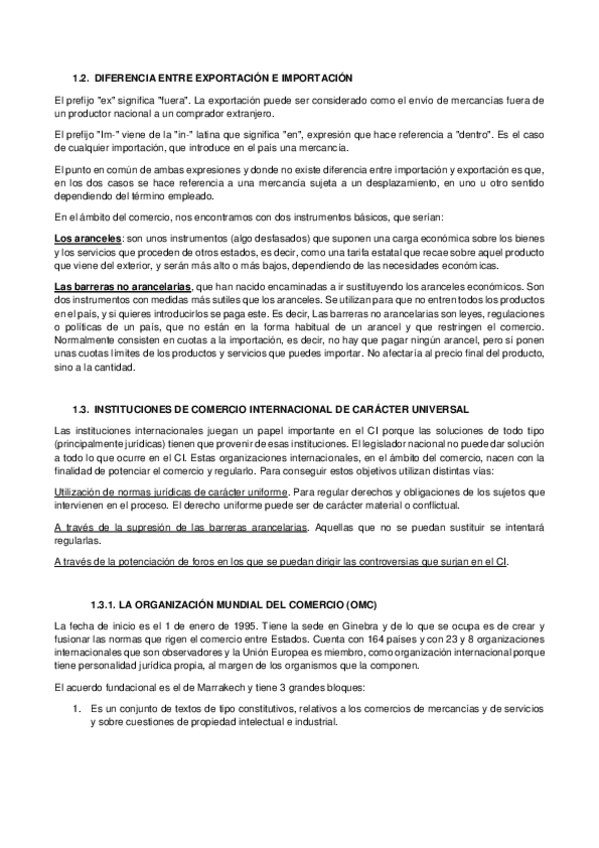 1.2. DIFERENCIA ENTRE EXPORTACIÓN E IMPORTACIÓN

El prefijo "ex" significa "fuera". La exportación puede ser considerado como el envío de mercancías fuera de un productor nacional a un comprador extranjero.

El prefijo "Im-" viene de la "in-" latina que significa "en", expresión que hace referencia a "dentro". Es el caso de cualquier importación, que introduce en el país una mercancía.

El punto en común de ambas expresiones y donde no existe diferencia entre importación y exportación es que, en los dos casos se hace referencia a una mercancía sujeta a un desplazamiento, en uno u otro sentido dependiendo del término empleado.

En el ámbito del comercio, nos encontramos con dos instrumentos básicos, que serían:

Los aranceles: son unos instrumentos (algo desfasados) que suponen una carga económica sobre los bienes y los servicios que proceden de otros estados, es decir, como una tarifa estatal que recae sobre aquel producto que viene del exterior, y serán más alto o más bajos, dependiendo de las necesidades económicas.

Las barreras no arancelarias, que han nacido encaminadas a ir sustituyendo los aranceles económicos. Son dos instrumentos con medidas más sutiles que los aranceles. Se utilizan para que no entren todos los productos en el país, y si quieres introducirlos se paga este. Es decir, Las barreras no arancelarias son leyes, regulaciones o políticas de un país, que no están en la forma habitual de un arancel y que restringen el comercio. Normalmente consisten en cuotas a la importación, es decir, no hay que pagar ningún arancel, pero sí ponen unas cuotas límites de los productos y servicios que puedes importar. No afectaría al precio final del producto, sino a la cantidad.

1.3. INSTITUCIONES DE COMERCIO INTERNACIONAL DE CARÁCTER UNIVERSAL

Las instituciones internacionales juegan un papel importante en el CI porque las soluciones de todo tipo (principalmente jurídicas) tienen que provenir de esas instituciones. El legislador nacional no puede dar solución a todo lo que ocurre en el CI. Estas organizaciones internacionales, en el ámbito del comercio, nacen con la finalidad de potenciar el comercio y regularlo. Para conseguir estos objetivos utilizan distintas vías:

Utilización de normas jurídicas de carácter uniforme. Para regular derechos y obligaciones de los sujetos que intervienen en el proceso. El derecho uniforme puede ser de carácter material o conflictual.

A través de la supresión de las barreras arancelarias. Aquellas que no se puedan sustituir se intentará regularlas.

A través de la potenciación de foros en los que se puedan dirigir las controversias que surjan en el CI.

1.3.1. LA ORGANIZACIÓN MUNDIAL DEL COMERCIO (OMC)

La fecha de inicio es el 1 de enero de 1995. Tiene la sede en Ginebra y de lo que se ocupa es de crear y fusionar las normas que rigen el comercio entre Estados. Cuenta con 164 países y con 23 y 8 organizaciones internacionales que son observadores y la Unión Europea es miembro, como organización internacional porque tiene personalidad jurídica propia, al margen de los organismos que la componen.

El acuerdo fundacional es el de Marrakech y tiene 3 grandes bloques:

1. Es un conjunto de textos de tipo constitutivos, relativos a los comercios de mercancías y de servicios y sobre cuestiones de propiedad intelectual e industrial.